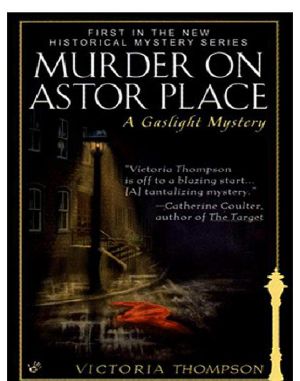 FIRST IN THE NEW
HISTORICAL MYSTERY SERIES

MURDER ON
ASTOR PLACE

A Gaslight Mystery

"Victoria Thompson is off to a blazing start... [A] tantalizing mystery."
—Catherine Coulter, author of The Target

VICTORIA THOMPSON